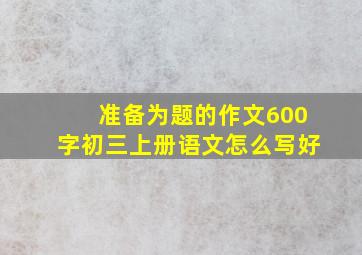 准备为题的作文600字初三上册语文怎么写好